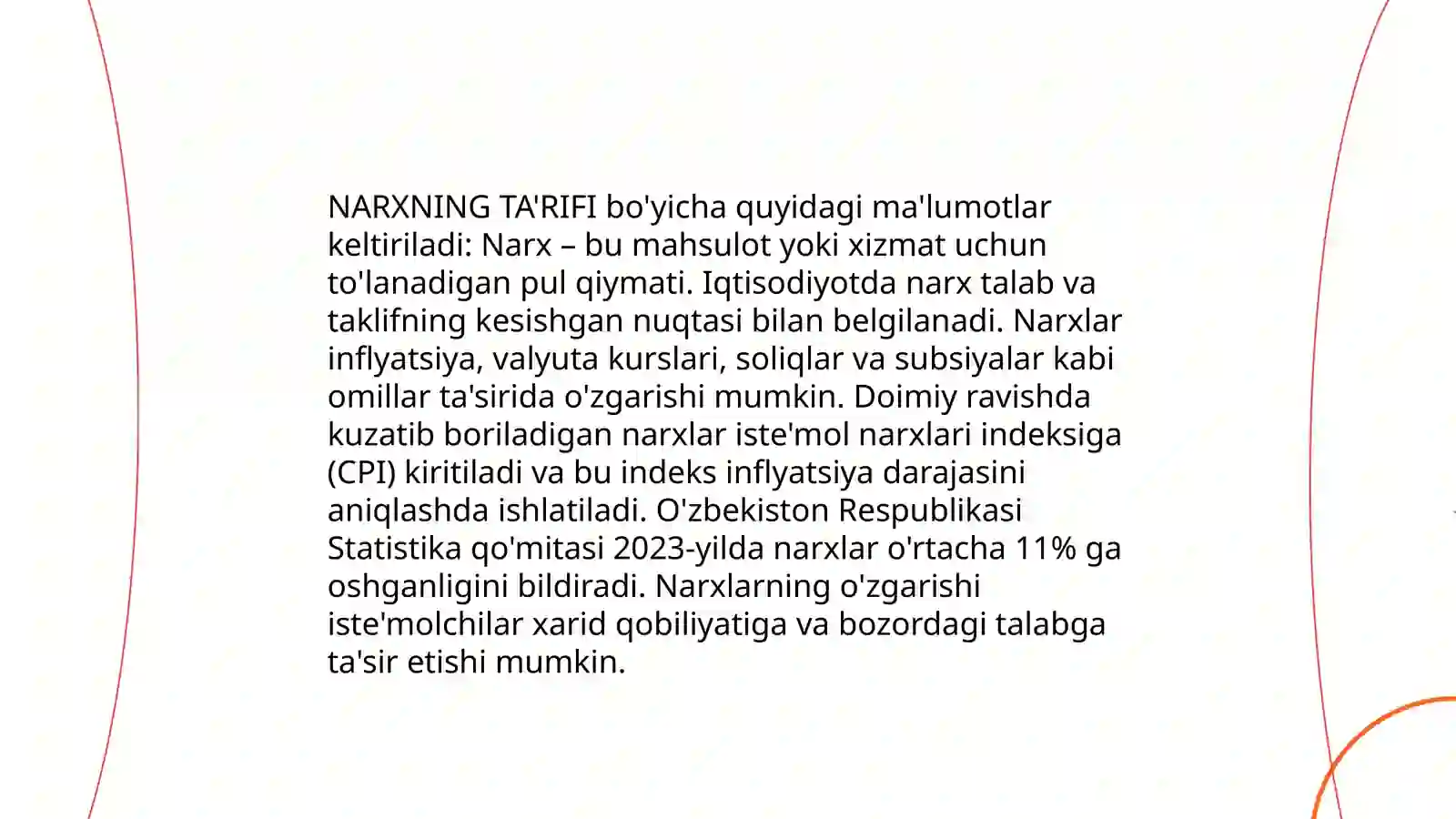 NARXNING TA'RIFI bo'yicha quyidagi ma'lumotlar keltiriladi: Narx – bu mahsulot yoki xizmat uchun to'lanadigan pul qiymati. Iqtisodiyotda narx talab va taklifning kesishgan nuqtasi bilan belgilanadi. Narxlar inflyatsiya, valyuta kurslari, soliqlar va subsiyalar kabi omillar ta'sirida o'zgarishi mumkin. Doimiy ravishda kuzatib boriladigan narxlar iste'mol narxlari indeksiga (CPI) kiritiladi va bu indeks inflyatsiya darajasini aniqlashda ishlatiladi. O'zbekiston Respublikasi Statistika qo'mitasi 2023-yilda narxlar o'rtacha 11% ga oshganligini bildiradi. Narxlarning o'zgarishi iste'molchilar xarid qobiliyatiga va bozordagi talabga ta'sir etishi mumkin.